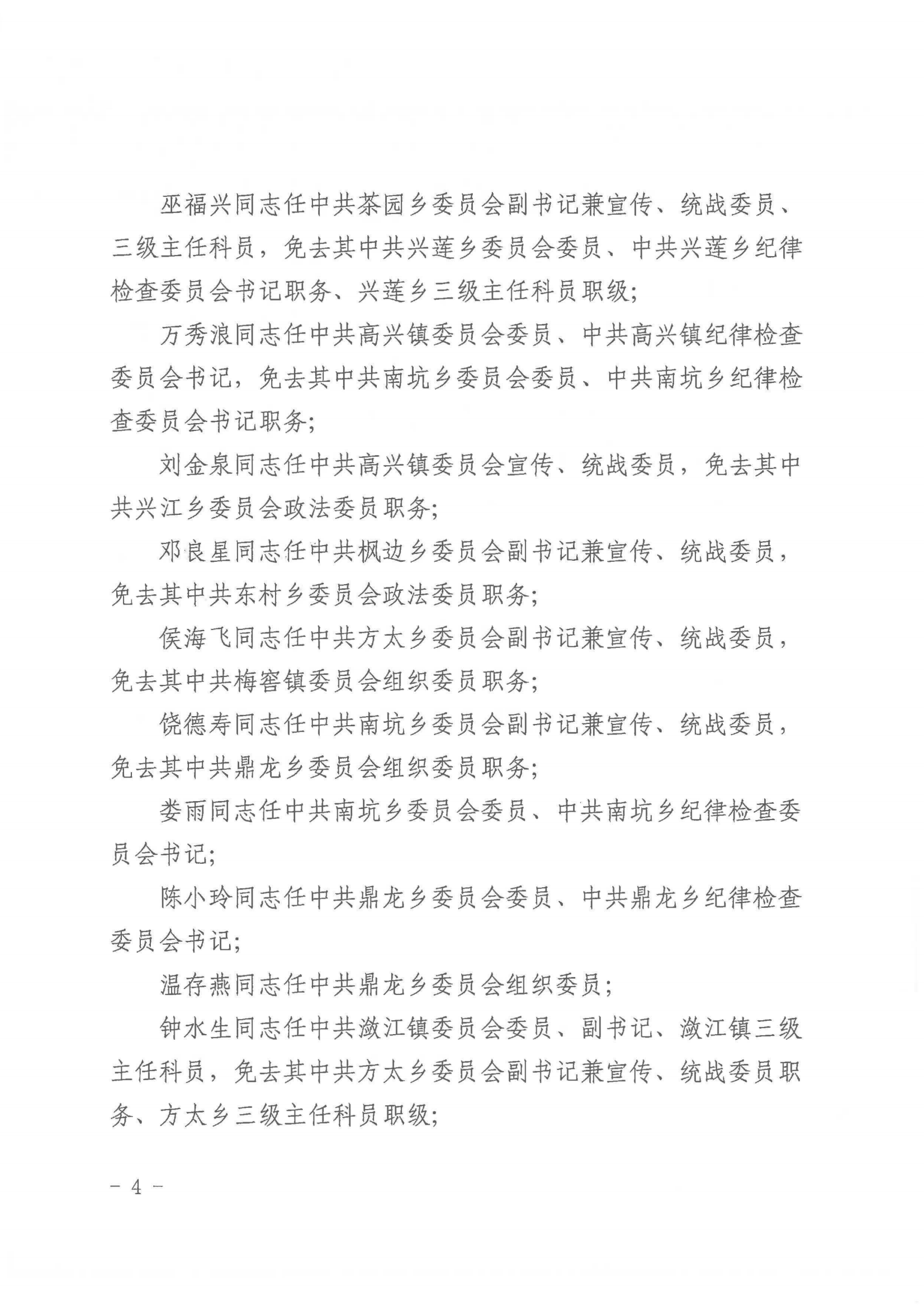 巫福兴同志任中共茶园乡委员会副书记兼宣传、统战委员、三级主任科员，免去其中共兴莲乡委员会委员、中共兴莲乡纪律检查委员会书记职务、兴莲乡三级主任科员职级；

万秀浪同志任中共高兴镇委员会委员、中共高兴镇纪律检查委员会书记，免去其中共南坑乡委员会委员、中共南坑乡纪律检查委员会书记职务；

刘金泉同志任中共高兴镇委员会宣传、统战委员，免去其中共兴江乡委员会政法委员职务；

邓良星同志任中共枫边乡委员会副书记兼宣传、统战委员，免去其中共东村乡委员会政法委员职务；

侯海飞同志任中共方太乡委员会副书记兼宣传、统战委员，免去其中共梅窖镇委员会组织委员职务；

饶德寿同志任中共南坑乡委员会副书记兼宣传、统战委员，免去其中共鼎龙乡委员会组织委员职务；

娄雨同志任中共南坑乡委员会委员、中共南坑乡纪律检查委员会书记；

陈小玲同志任中共鼎龙乡委员会委员、中共鼎龙乡纪律检查委员会书记；

温存燕同志任中共鼎龙乡委员会组织委员；

钟水生同志任中共潋江镇委员会委员、副书记、潋江镇三级主任科员，免去其中共方太乡委员会副书记兼宣传、统战委员职务、方太乡三级主任科员职级；

- 4 -